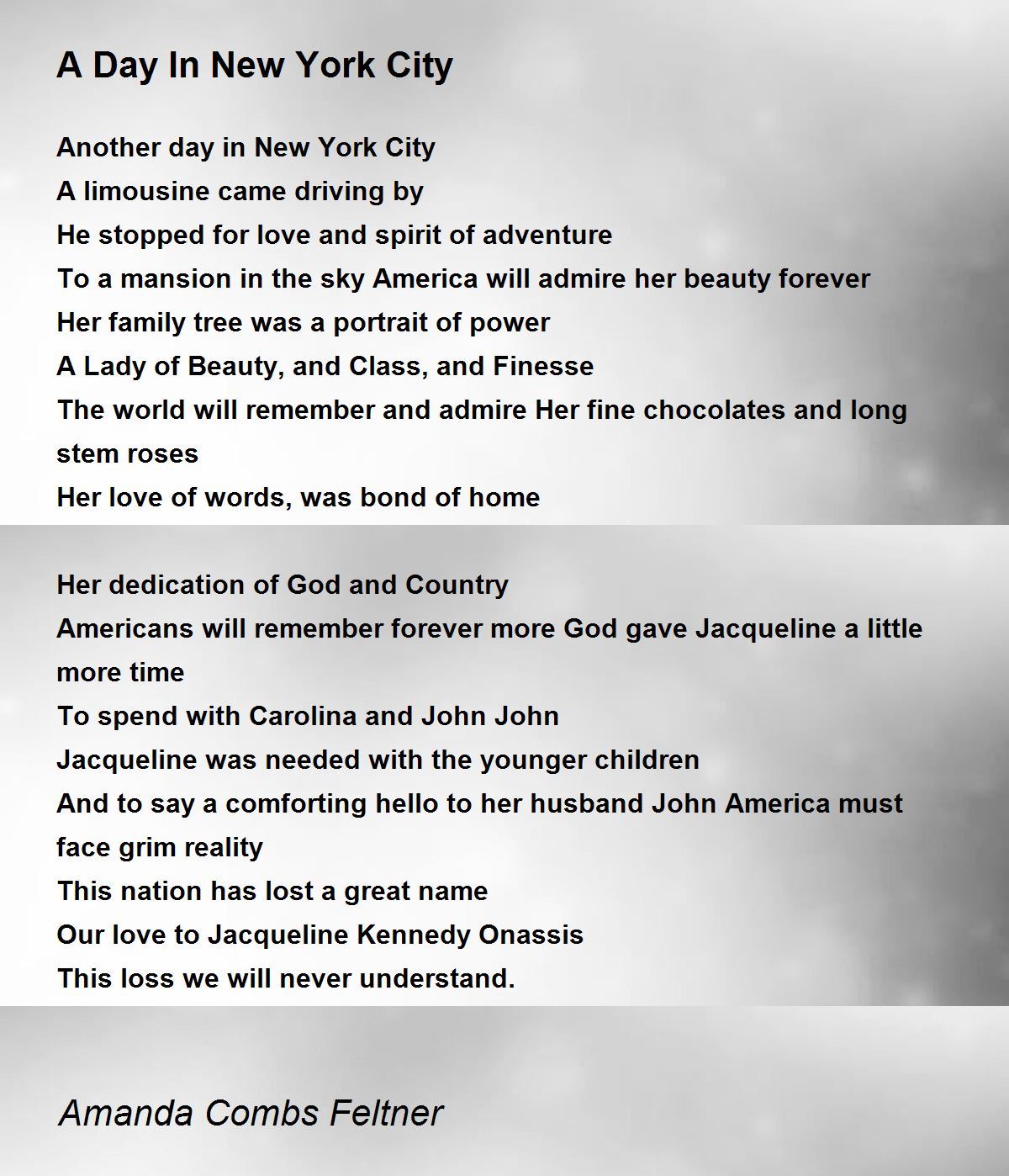 A Day In New York City

Another day in New York City
A limousine came driving by
He stopped for love and spirit of adventure
To a mansion in the sky America will admire her beauty forever
Her family tree was a portrait of power
A Lady of Beauty, and Class, and Finesse
The world will remember and admire Her fine chocolates and long stem roses
Her love of words, was bond of home

Her dedication of God and Country
Americans will remember forever more God gave Jacqueline a little more time
To spend with Carolina and John John
Jacqueline was needed with the younger children
And to say a comforting hello to her husband John America must face grim reality
This nation has lost a great name
Our love to Jacqueline Kennedy Onassis
This loss we will never understand.

Amanda Combs Feltner